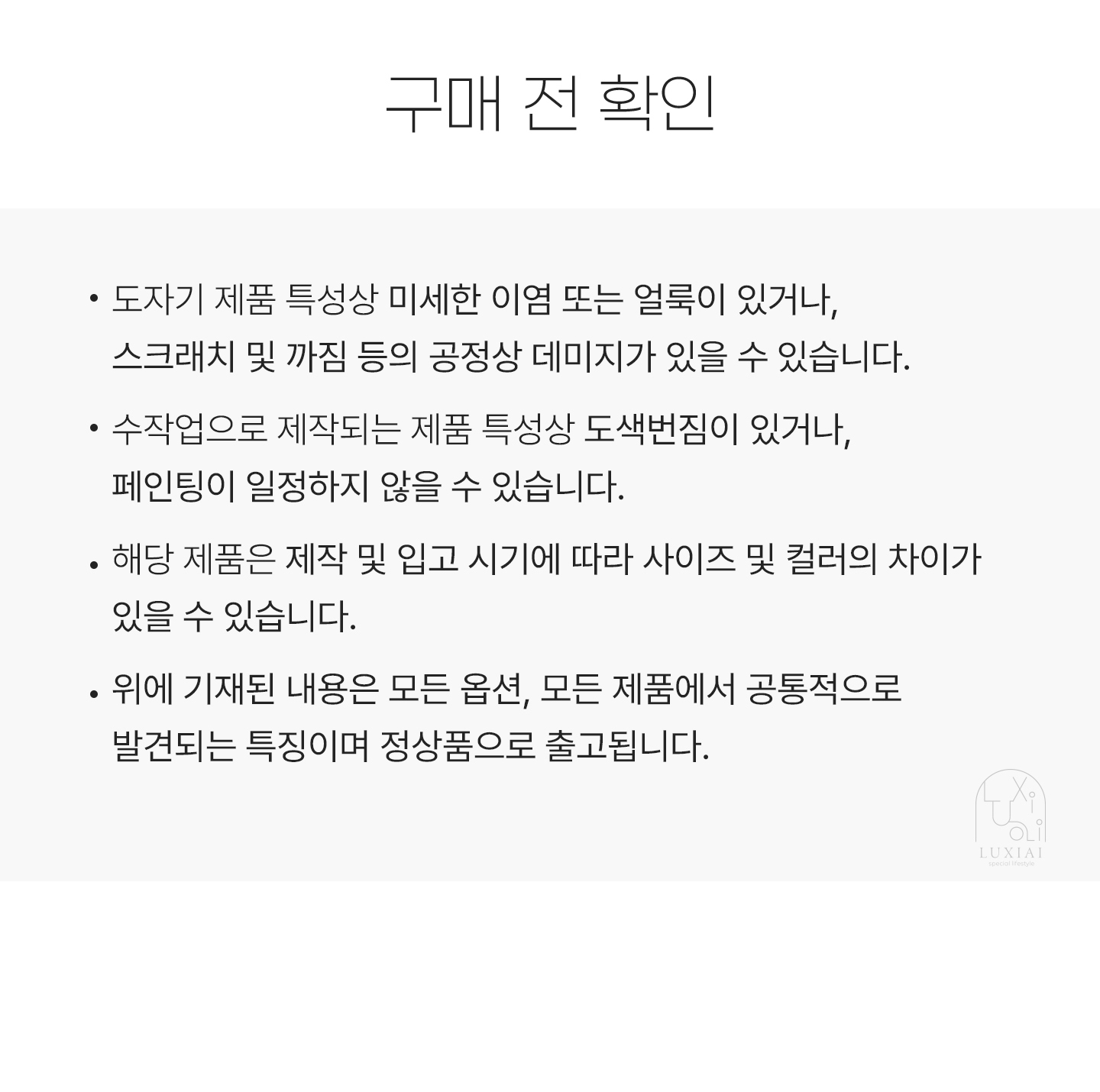 구매 전 확인

• 도자기 제품 특성상 미세한 이염 또는 얼룩이 있거나, 스크래치 및 까짐 등의 공정상 데미지가 있을 수 있습니다.

• 수작업으로 제작되는 제품 특성상 도색번짐이 있거나, 페인팅이 일정하지 않을 수 있습니다.

• 해당 제품은 제작 및 입고 시기에 따라 사이즈 및 컬러의 차이가 있을 수 있습니다.

• 위에 기재된 내용은 모든 옵션, 모든 제품에서 공통적으로 발견되는 특징이며 정상품으로 출고됩니다.

LUXIAI
special lifestyle